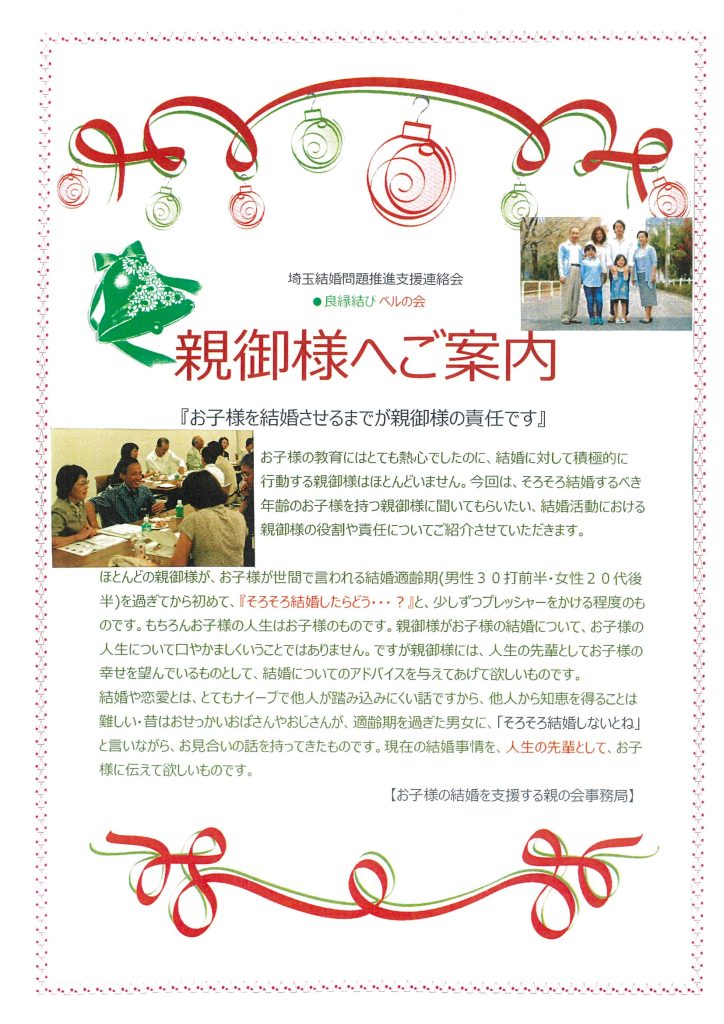 埼玉結婚問題推進支援連絡会
●良縁結び ベルの会

親御様へご案内

『お子様を結婚させるまでが親御様の責任です』

お子様の教育にはとても熱心でしたのに、結婚に対して積極的に行動する親御様はほとんどいません。今回は、そろそろ結婚するべき年齢のお子様を持つ親御様に聞いてもらいたい、結婚活動における親御様の役割や責任についてご紹介させていただきます。

ほとんどの親御様が、お子様が世間で言われる結婚適齢期(男性３０打前半・女性２０代後半)を過ぎてから初めて、『そろそろ結婚したらどう・・・？』と、少しずつプレッシャーをかける程度のものです。もちろんお子様の人生はお子様のものです。親御様がお子様の結婚について、お子様の人生について口やかましくいうことではありません。ですが親御様には、人生の先輩としてお子様の幸せを望んでいるものとして、結婚についてのアドバイスを与えてあげて欲しいものです。
結婚や恋愛とは、とてもナイーブで他人が踏み込みにくい話ですから、他人から知恵を得ることは難しい･昔はおせっかいおばさんやおじさんが、適齢期を過ぎた男女に、「そろそろ結婚しないとね」と言いながら、お見合いの話を持ってきたものです。現在の結婚事情を、人生の先輩として、お子様に伝えて欲しいものです。

【お子様の結婚を支援する親の会事務局】